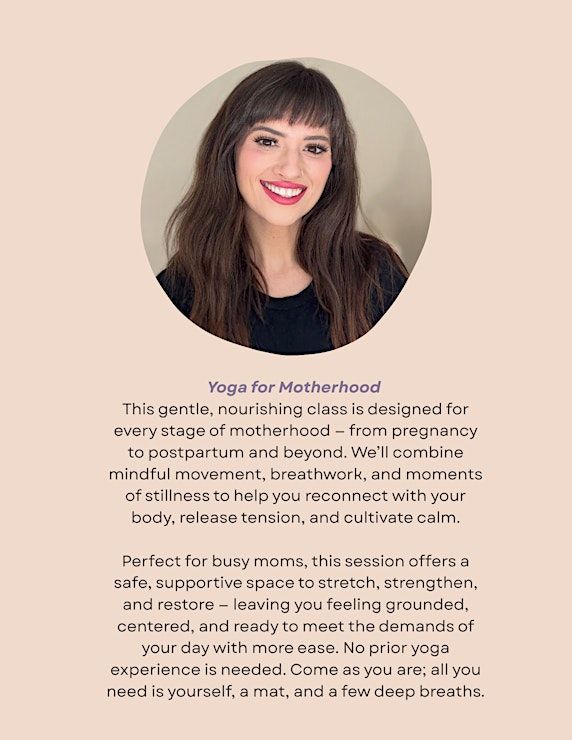 Yoga for Motherhood
This gentle, nourishing class is designed for every stage of motherhood – from pregnancy to postpartum and beyond. We'll combine mindful movement, breathwork, and moments of stillness to help you reconnect with your body, release tension, and cultivate calm.

Perfect for busy moms, this session offers a safe, supportive space to stretch, strengthen, and restore – leaving you feeling grounded, centered, and ready to meet the demands of your day with more ease. No prior yoga experience is needed. Come as you are; all you need is yourself, a mat, and a few deep breaths.